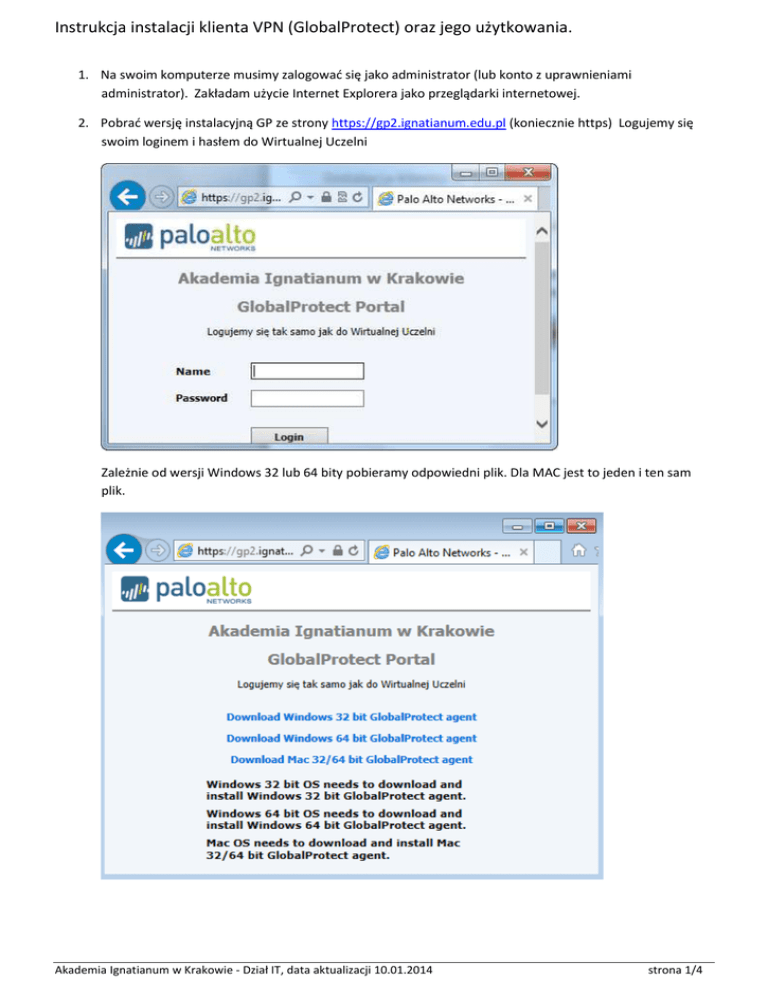 Instrukcja instalacji klienta VPN (GlobalProtect) oraz jego użytkowania.

1. Na swoim komputerze musimy zalogować się jako administrator (lub konto z uprawnieniami administrator). Zakładam użycie Internet Explorera jako przeglądarki internetowej.

2. Pobrać wersję instalacyjną GP ze strony https://gp2.ignatianum.edu.pl (koniecznie https) Logujemy się swoim loginem i hasłem do Wirtualnej Uczelni

https://gp2.ig...
Palo Alto Networks - ...
paloalto NETWORKS
Akademia Ignatianum w Krakowie
GlobalProtect Portal
Logujemy się tak samo jak do Wirtualnej Uczelni
Name
Password
Login

Zależnie od wersji Windows 32 lub 64 bity pobieramy odpowiedni plik. Dla MAC jest to jeden i ten sam plik.

https://gp2.ignat...
Palo Alto Networks - ...
paloalto NETWORKS
Akademia Ignatianum w Krakowie
GlobalProtect Portal
Logujemy się tak samo jak do Wirtualnej Uczelni
Download Windows 32 bit GlobalProtect agent
Download Windows 64 bit GlobalProtect agent
Download Mac 32/64 bit GlobalProtect agent
Windows 32 bit OS needs to download and install Windows 32 bit GlobalProtect agent.
Windows 64 bit OS needs to download and install Windows 64 bit GlobalProtect agent.
Mac OS needs to download and install Mac 32/64 bit GlobalProtect agent.

Akademia Ignatianum w Krakowie - Dział IT, data aktualizacji 10.01.2014
strona 1/4